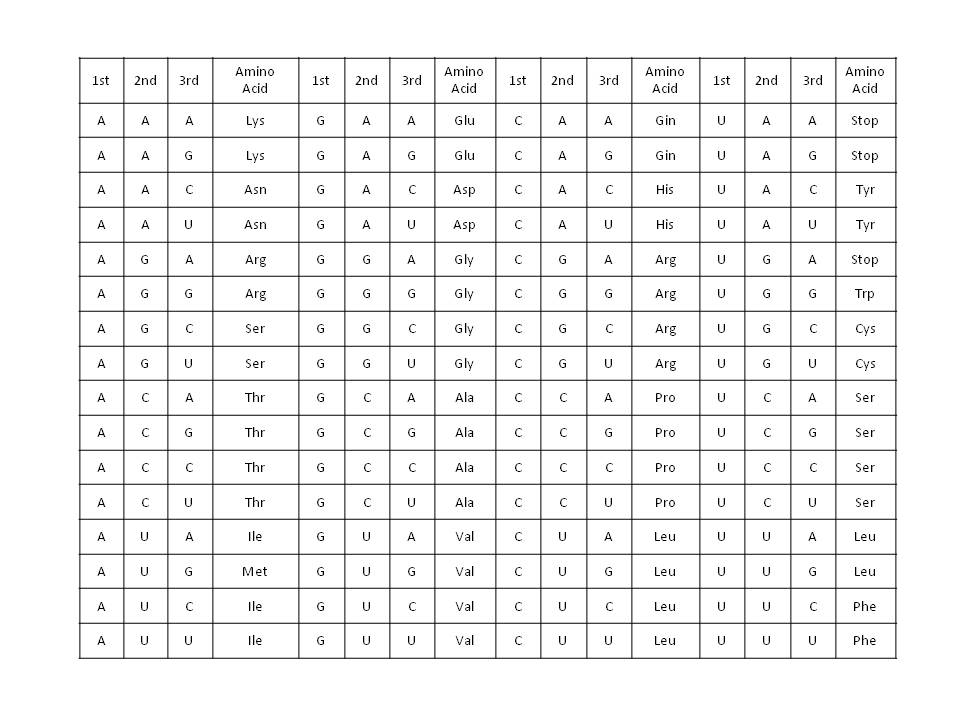 | 1st | 2nd | 3rd | Amino Acid | 1st | 2nd | 3rd | Amino Acid | 1st | 2nd | 3rd | Amino Acid | 1st | 2nd | 3rd | Amino Acid |
|---|---|---|---|---|---|---|---|---|---|---|---|---|---|---|---|
| A | A | A | Lys | G | A | A | Glu | C | A | A | Gin | U | A | A | Stop |
| A | A | G | Lys | G | A | G | Glu | C | A | G | Gin | U | A | G | Stop |
| A | A | C | Asn | G | A | C | Asp | C | A | C | His | U | A | C | Tyr |
| A | A | U | Asn | G | A | U | Asp | C | A | U | His | U | A | U | Tyr |
| A | G | A | Arg | G | G | A | Gly | C | G | A | Arg | U | G | A | Stop |
| A | G | G | Arg | G | G | G | Gly | C | G | G | Arg | U | G | G | Trp |
| A | G | C | Ser | G | G | C | Gly | C | G | C | Arg | U | G | C | Cys |
| A | G | U | Ser | G | G | U | Gly | C | G | U | Arg | U | G | U | Cys |
| A | C | A | Thr | G | C | A | Ala | C | C | A | Pro | U | C | A | Ser |
| A | C | G | Thr | G | C | G | Ala | C | C | G | Pro | U | C | G | Ser |
| A | C | C | Thr | G | C | C | Ala | C | C | C | Pro | U | C | C | Ser |
| A | C | U | Thr | G | C | U | Ala | C | C | U | Pro | U | C | U | Ser |
| A | U | A | Ile | G | U | A | Val | C | U | A | Leu | U | U | A | Leu |
| A | U | G | Met | G | U | G | Val | C | U | G | Leu | U | U | G | Leu |
| A | U | C | Ile | G | U | C | Val | C | U | C | Leu | U | U | C | Phe |
| A | U | U | Ile | G | U | U | Val | C | U | U | Leu | U | U | U | Phe |